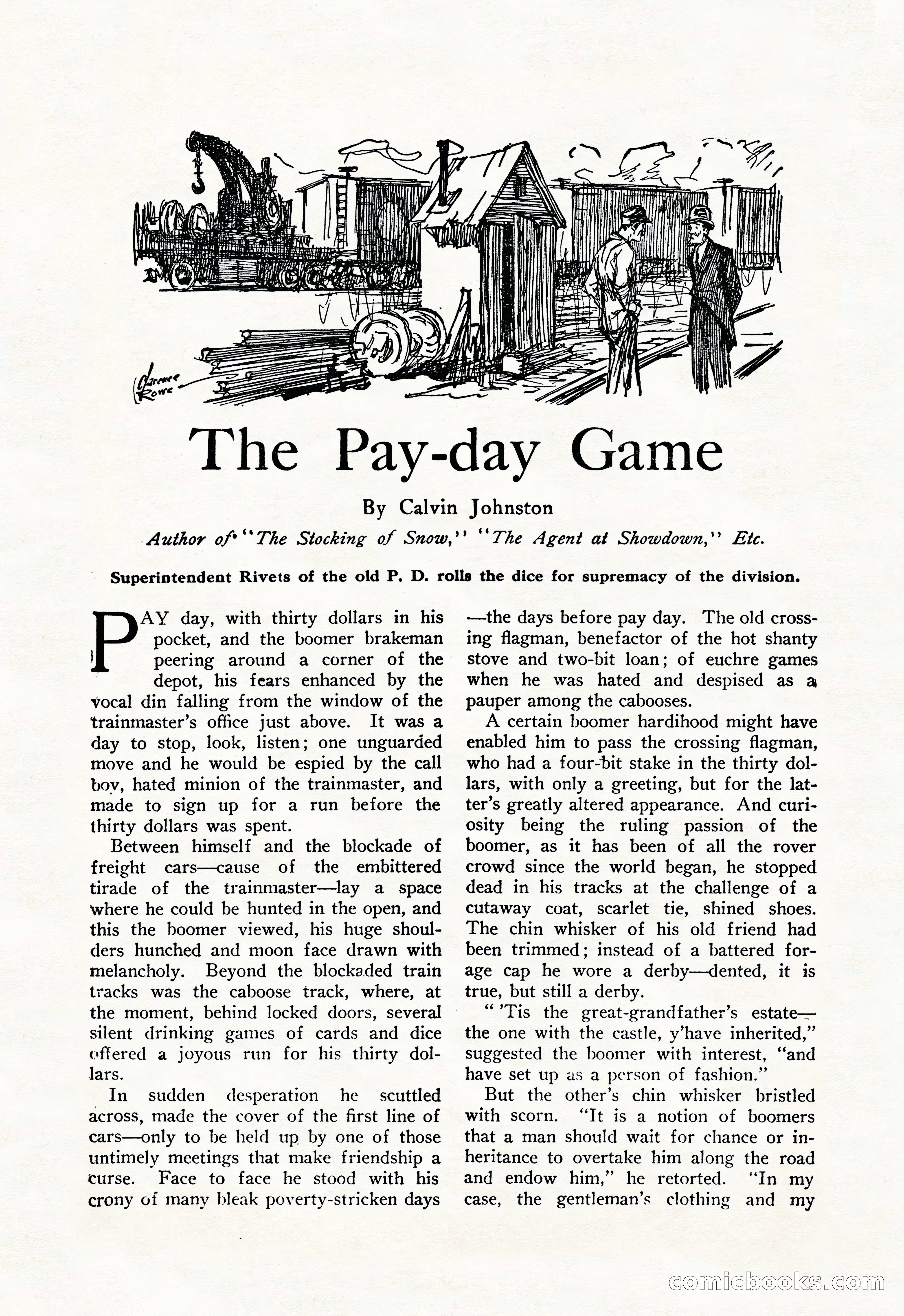 Clarence Rowe

The Pay-day Game

By Calvin Johnston

Author of "The Stocking of Snow," "The Agent at Showdown," Etc.

Superintendent Rivets of the old P. D. rolls the dice for supremacy of the division.

PAY day, with thirty dollars in his pocket, and the boomer brakeman peering around a corner of the depot, his fears enhanced by the vocal din falling from the window of the trainmaster's office just above. It was a day to stop, look, listen; one unguarded move and he would be espied by the call boy, hated minion of the trainmaster, and made to sign up for a run before the thirty dollars was spent.

Between himself and the blockade of freight cars—cause of the embittered tirade of the trainmaster—lay a space where he could be hunted in the open, and this the boomer viewed, his huge shoulders hunched and moon face drawn with melancholy. Beyond the blockaded train tracks was the caboose track, where, at the moment, behind locked doors, several silent drinking games of cards and dice offered a joyous run for his thirty dollars.

In sudden desperation he scuttled across, made the cover of the first line of cars—only to be held up by one of those untimely meetings that make friendship a curse. Face to face he stood with his crony of many bleak poverty-stricken days —the days before pay day. The old crossing flagman, benefactor of the hot shanty stove and two-bit loan; of euchre games when he was hated and despised as a pauper among the cabooses.

A certain boomer hardihood might have enabled him to pass the crossing flagman, who had a four-bit stake in the thirty dollars, with only a greeting, but for the latter's greatly altered appearance. And curiosity being the ruling passion of the boomer, as it has been of all the rover crowd since the world began, he stopped dead in his tracks at the challenge of a cutaway coat, scarlet tie, shined shoes. The chin whisker of his old friend had been trimmed; instead of a battered forage cap he wore a derby—dented, it is true, but still a derby.

" 'Tis the great-grandfather's estate—the one with the castle, y'have inherited," suggested the boomer with interest, "and have set up as a person of fashion."

But the other's chin whisker bristled with scorn. "It is a notion of boomers that a man should wait for chance or inheritance to overtake him along the road and endow him," he retorted. "In my case, the gentleman's clothing and my

comicbooks.com